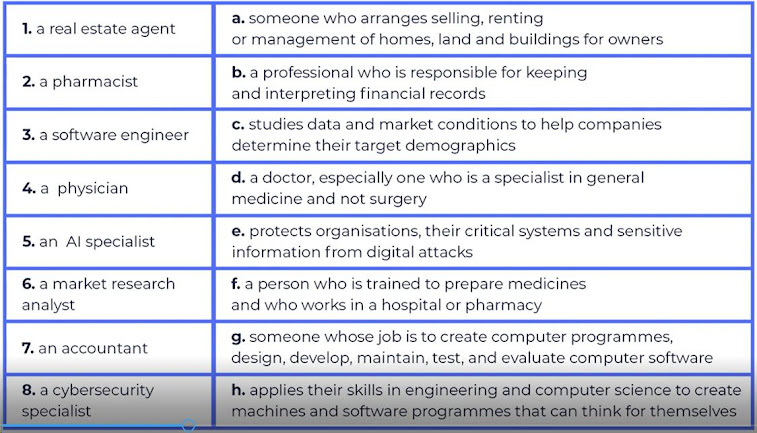 | | |
|---|---|
| **1.** a real estate agent | **a.** someone who arranges selling, renting or management of homes, land and buildings for owners |
| **2.** a pharmacist | **b.** a professional who is responsible for keeping and interpreting financial records |
| **3.** a software engineer | **c.** studies data and market conditions to help companies determine their target demographics |
| **4.** a physician | **d.** a doctor, especially one who is a specialist in general medicine and not surgery |
| **5.** an AI specialist | **e.** protects organisations, their critical systems and sensitive information from digital attacks |
| **6.** a market research analyst | **f.** a person who is trained to prepare medicines and who works in a hospital or pharmacy |
| **7.** an accountant | **g.** someone whose job is to create computer programmes, design, develop, maintain, test, and evaluate computer software |
| **8.** a cybersecurity specialist | **h.** applies their skills in engineering and computer science to create machines and software programmes that can think for themselves |